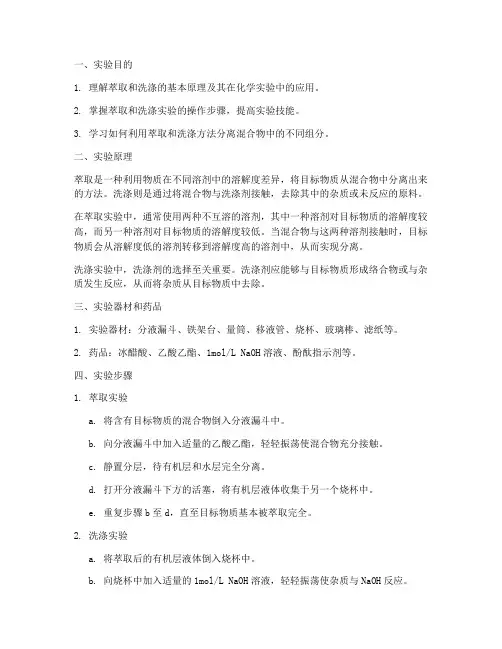 一、实验目的

1. 理解萃取和洗涤的基本原理及其在化学实验中的应用。

2. 掌握萃取和洗涤实验的操作步骤，提高实验技能。

3. 学习如何利用萃取和洗涤方法分离混合物中的不同组分。

二、实验原理

萃取是一种利用物质在不同溶剂中的溶解度差异，将目标物质从混合物中分离出来的方法。洗涤则是通过将混合物与洗涤剂接触，去除其中的杂质或未反应的原料。

在萃取实验中，通常使用两种不互溶的溶剂，其中一种溶剂对目标物质的溶解度较高，而另一种溶剂对目标物质的溶解度较低。当混合物与这两种溶剂接触时，目标物质会从溶解度低的溶剂转移到溶解度高的溶剂中，从而实现分离。

洗涤实验中，洗涤剂的选择至关重要。洗涤剂应能够与目标物质形成络合物或与杂质发生反应，从而将杂质从目标物质中去除。

三、实验器材和药品

1. 实验器材：分液漏斗、铁架台、量筒、移液管、烧杯、玻璃棒、滤纸等。

2. 药品：冰醋酸、乙酸乙酯、1mol/L NaOH 溶液、酚酞指示剂等。

四、实验步骤

1. 萃取实验

a. 将含有目标物质的混合物倒入分液漏斗中。

b. 向分液漏斗中加入适量的乙酸乙酯，轻轻振荡使混合物充分接触。

c. 静置分层，待有机层和水层完全分离。

d. 打开分液漏斗下方的活塞，将有机层液体收集于另一个烧杯中。

e. 重复步骤 b 至 d，直至目标物质基本被萃取完全。

2. 洗涤实验

a. 将萃取后的有机层液体倒入烧杯中。

b. 向烧杯中加入适量的 1mol/L NaOH 溶液，轻轻振荡使杂质与 NaOH 反应。